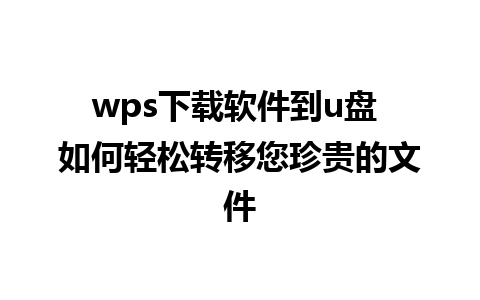 wps下载软件到u盘 如何轻松转移您珍贵的文件